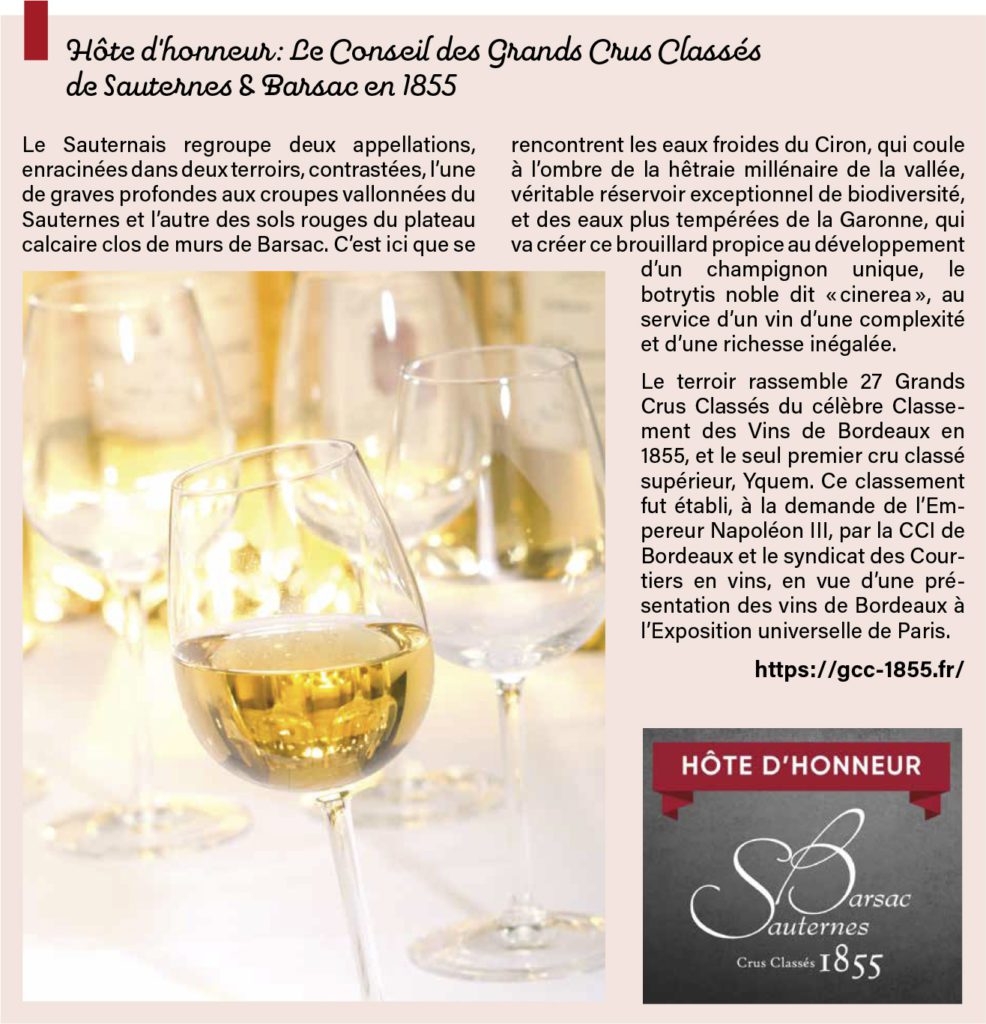 Hôte d'honneur: Le Conseil des Grands Crus Classés de Sauternes & Barsac en 1855

Le Sauternais regroupe deux appellations, enracinées dans deux terroirs, contrastées, l'une de graves profondes aux croupes vallonnées du Sauternes et l'autre des sols rouges du plateau calcaire clos de murs de Barsac. C'est ici que se rencontrent les eaux froides du Ciron, qui coule à l'ombre de la hêtraie millénaire de la vallée, véritable réservoir exceptionnel de biodiversité, et des eaux plus tempérées de la Garonne, qui va créer ce brouillard propice au développement d'un champignon unique, le botrytis noble dit « cinerea », au service d'un vin d'une complexité et d'une richesse inégalée.

Le terroir rassemble 27 Grands Crus Classés du célèbre Classement des Vins de Bordeaux en 1855, et le seul premier cru classé supérieur, Yquem. Ce classement fut établi, à la demande de l'Empereur Napoléon III, par la CCI de Bordeaux et le syndicat des Courtiers en vins, en vue d'une présentation des vins de Bordeaux à l'Exposition universelle de Paris.

https://gcc-1855.fr/

HÔTE D'HONNEUR

Barsac Sauternes

Crus Classés 1855